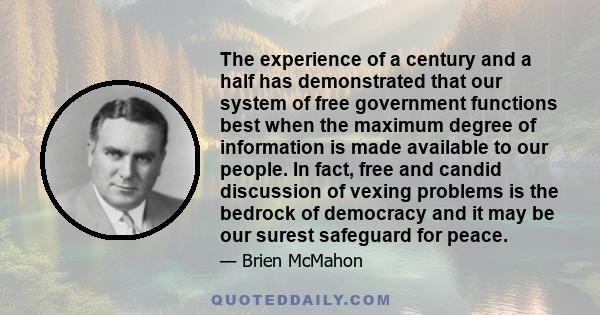 The experience of a century and a half has demonstrated that our system of free government functions best when the maximum degree of information is made available to our people. In fact, free and candid discussion of vexing problems is the bedrock of democracy and it may be our surest safeguard for peace.

— Brien McMahon

QUOTEDDAILY.COM